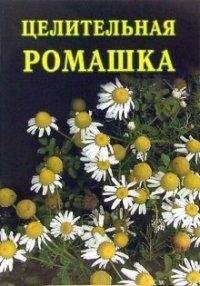 ЦЕЛИТЕЛЬНАЯ
РОМАШКА